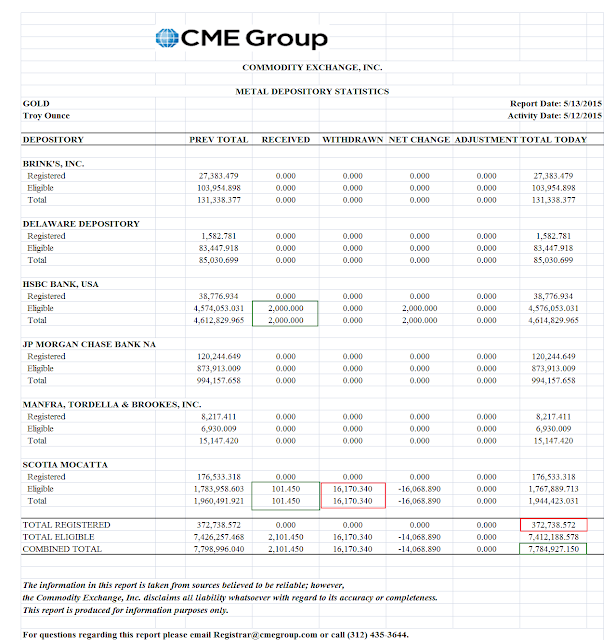 CME Group

COMMODITY EXCHANGE, INC.

METAL DEPOSITORY STATISTICS

GOLD
Troy Ounce

Report Date: 5/13/2015
Activity Date: 5/12/2015

| DEPOSITORY | PREV TOTAL | RECEIVED | WITHDRAWN | NET CHANGE | ADJUSTMENT | TOTAL TODAY |
|---|---|---|---|---|---|---|
| BRINK'S, INC. | | | | | | |
| Registered | 27,383.479 | 0.000 | 0.000 | 0.000 | 0.000 | 27,383.479 |
| Eligible | 103,954.898 | 0.000 | 0.000 | 0.000 | 0.000 | 103,954.898 |
| Total | 131,338.377 | 0.000 | 0.000 | 0.000 | 0.000 | 131,338.377 |
| DELAWARE DEPOSITORY | | | | | | |
| Registered | 1,582.781 | 0.000 | 0.000 | 0.000 | 0.000 | 1,582.781 |
| Eligible | 83,447.918 | 0.000 | 0.000 | 0.000 | 0.000 | 83,447.918 |
| Total | 85,030.699 | 0.000 | 0.000 | 0.000 | 0.000 | 85,030.699 |
| HSBC BANK, USA | | | | | | |
| Registered | 38,776.934 | 0.000 | 0.000 | 0.000 | 0.000 | 38,776.934 |
| Eligible | 4,574,053.031 | 2,000.000 | 0.000 | 2,000.000 | 0.000 | 4,576,053.031 |
| Total | 4,612,829.965 | 2,000.000 | 0.000 | 2,000.000 | 0.000 | 4,614,829.965 |
| JP MORGAN CHASE BANK NA | | | | | | |
| Registered | 120,244.649 | 0.000 | 0.000 | 0.000 | 0.000 | 120,244.649 |
| Eligible | 873,913.009 | 0.000 | 0.000 | 0.000 | 0.000 | 873,913.009 |
| Total | 994,157.658 | 0.000 | 0.000 | 0.000 | 0.000 | 994,157.658 |
| MANFRA, TORDELLA & BROOKES, INC. | | | | | | |
| Registered | 8,217.411 | 0.000 | 0.000 | 0.000 | 0.000 | 8,217.411 |
| Eligible | 6,930.009 | 0.000 | 0.000 | 0.000 | 0.000 | 6,930.009 |
| Total | 15,147.420 | 0.000 | 0.000 | 0.000 | 0.000 | 15,147.420 |
| SCOTIA MOCATTA | | | | | | |
| Registered | 176,533.318 | 0.000 | 0.000 | 0.000 | 0.000 | 176,533.318 |
| Eligible | 1,783,958.603 | 101.450 | 16,170.340 | -16,068.890 | 0.000 | 1,767,889.713 |
| Total | 1,960,491.921 | 101.450 | 16,170.340 | -16,068.890 | 0.000 | 1,944,423.031 |
| TOTAL REGISTERED | 372,738.572 | 0.000 | 0.000 | 0.000 | 0.000 | 372,738.572 |
| TOTAL ELIGIBLE | 7,426,257.468 | 2,101.450 | 16,170.340 | -14,068.890 | 0.000 | 7,412,188.578 |
| COMBINED TOTAL | 7,798,996.040 | 2,101.450 | 16,170.340 | -14,068.890 | 0.000 | 7,784,927.150 |

The information in this report is taken from sources believed to be reliable; however, the Commodity Exchange, Inc. disclaims all liability whatsoever with regard to its accuracy or completeness. This report is produced for information purposes only.

For questions regarding this report please email Registrar@cmegroup.com or call (312) 435-3644.